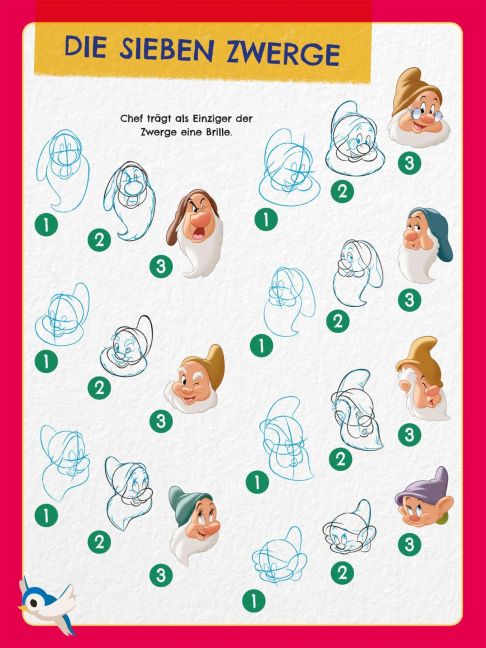 DIE SIEBEN ZWERGE

Chef trägt als Einziger der Zwerge eine Brille.

1
2
3

1
2
3

1
2
3

1
2
3

1
2
3

1
2
3

1
2
3